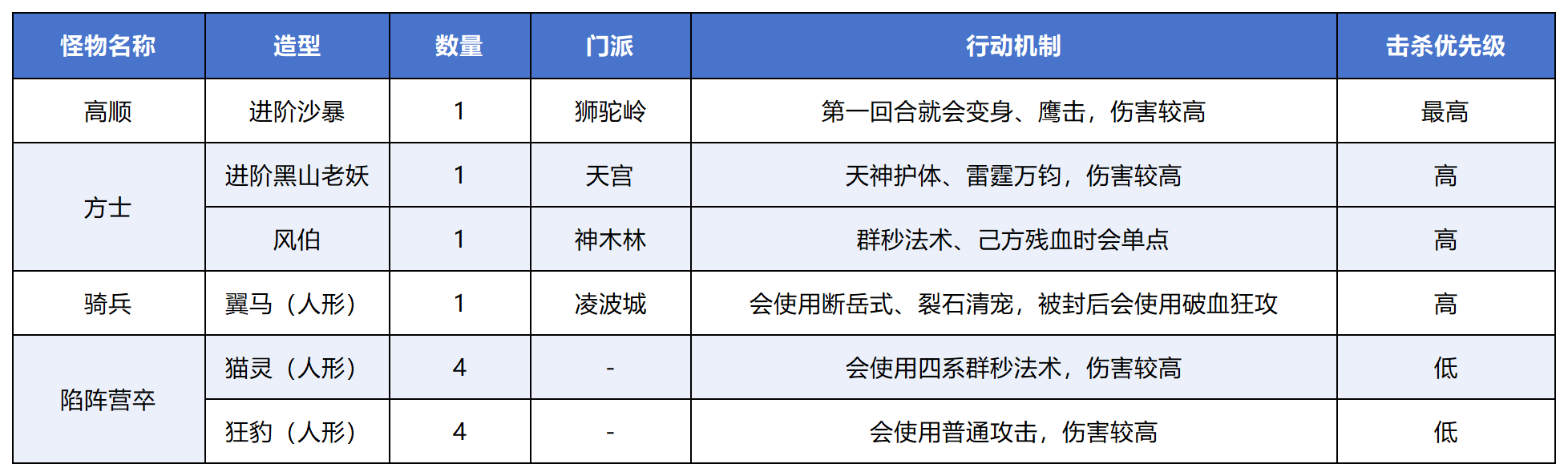 | 怪物名称 | 造型 | 数量 | 门派 | 行动机制 | 击杀优先级 |
|---|---|---|---|---|---|
| 高顺 | 进阶沙暴 | 1 | 狮驼岭 | 第一回合就会变身、鹰击，伤害较高 | 最高 |
| 方士 | 进阶黑山老妖 | 1 | 天宫 | 天神护体、雷霆万钧，伤害较高 | 高 |
|  | 风伯 | 1 | 神木林 | 群秒法术、己方残血时会单点 | 高 |
| 骑兵 | 翼马（人形） | 1 | 凌波城 | 会使用断岳式、裂石清宠，被封后会使用破血狂攻 | 高 |
| 陷阵营卒 | 猫灵（人形） | 4 | - | 会使用四系群秒法术，伤害较高 | 低 |
|  | 狂豹（人形） | 4 | - | 会使用普通攻击，伤害较高 | 低 |